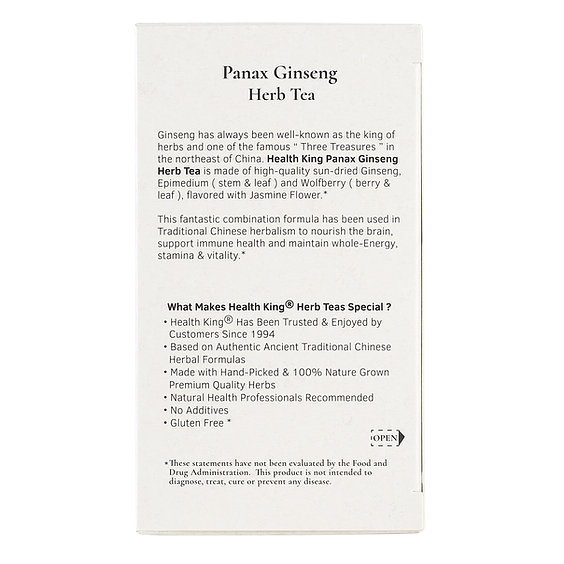 Panax Ginseng
Herb Tea

Ginseng has always been well-known as the king of herbs and one of the famous " Three Treasures " in the northeast of China. Health King Panax Ginseng Herb Tea is made of high-quality sun-dried Ginseng, Epimedium ( stem & leaf ) and Wolfberry ( berry & leaf ), flavored with Jasmine Flower.*

This fantastic combination formula has been used in Traditional Chinese herbalism to nourish the brain, support immune health and maintain whole-Energy, stamina & vitality.*

What Makes Health King® Herb Teas Special ?
• Health King® Has Been Trusted & Enjoyed by Customers Since 1994
• Based on Authentic Ancient Traditional Chinese Herbal Formulas
• Made with Hand-Picked & 100% Nature Grown Premium Quality Herbs
• Natural Health Professionals Recommended
• No Additives
• Gluten Free *

OPEN

*These statements have not been evaluated by the Food and Drug Administration. This product is not intended to diagnose, treat, cure or prevent any disease.